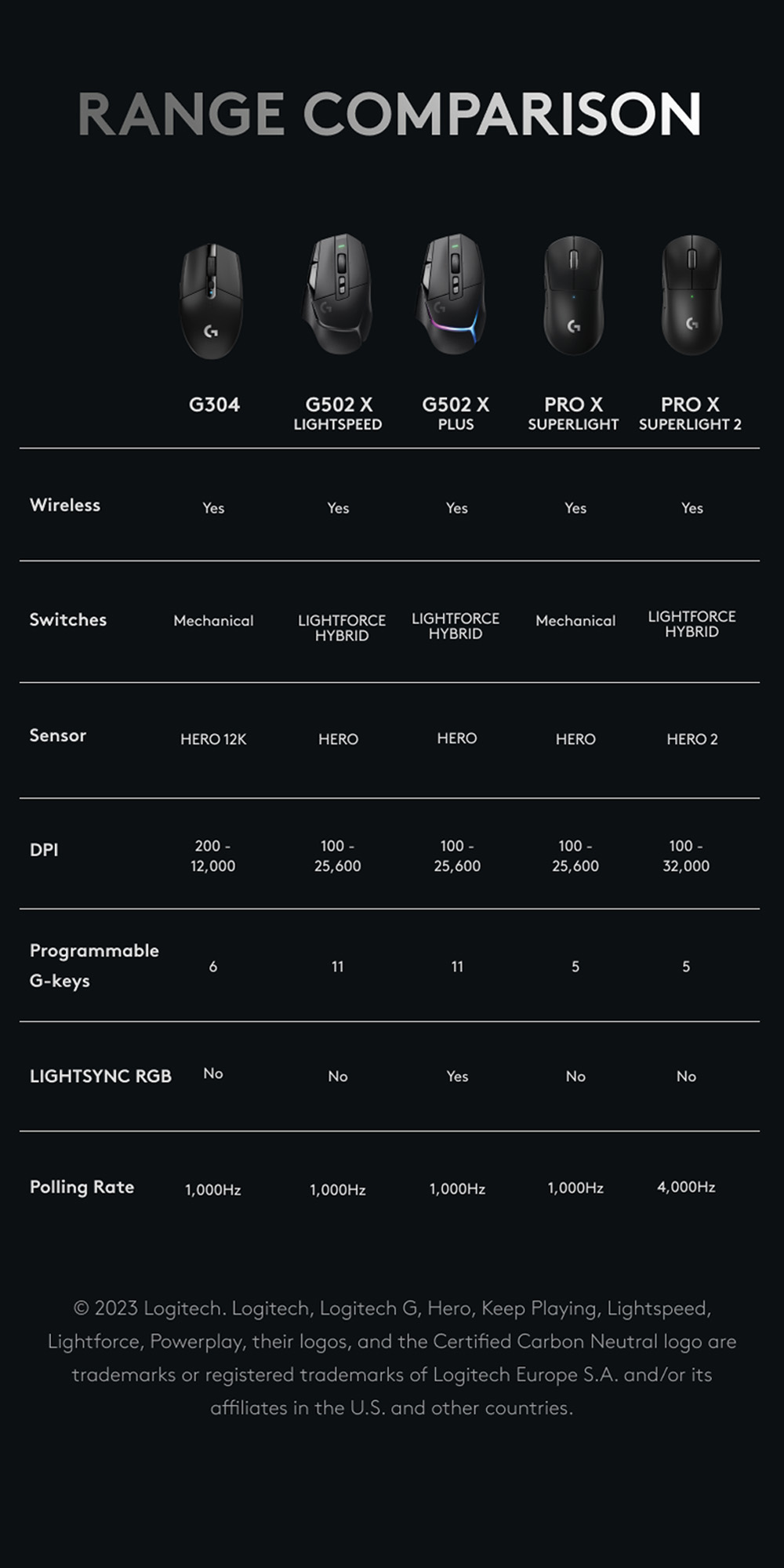 RANGE COMPARISON

| | G304 | G502 X LIGHTSPEED | G502 X PLUS | PRO X SUPERLIGHT | PRO X SUPERLIGHT 2 |
|---|---|---|---|---|---|
| Wireless | Yes | Yes | Yes | Yes | Yes |
| Switches | Mechanical | LIGHTFORCE HYBRID | LIGHTFORCE HYBRID | Mechanical | LIGHTFORCE HYBRID |
| Sensor | HERO 12K | HERO | HERO | HERO | HERO 2 |
| DPI | 200 - 12,000 | 100 - 25,600 | 100 - 25,600 | 100 - 25,600 | 100 - 32,000 |
| Programmable G-keys | 6 | 11 | 11 | 5 | 5 |
| LIGHTSYNC RGB | No | No | Yes | No | No |
| Polling Rate | 1,000Hz | 1,000Hz | 1,000Hz | 1,000Hz | 4,000Hz |

© 2023 Logitech. Logitech, Logitech G, Hero, Keep Playing, Lightspeed, Lightforce, Powerplay, their logos, and the Certified Carbon Neutral logo are trademarks or registered trademarks of Logitech Europe S.A. and/or its affiliates in the U.S. and other countries.